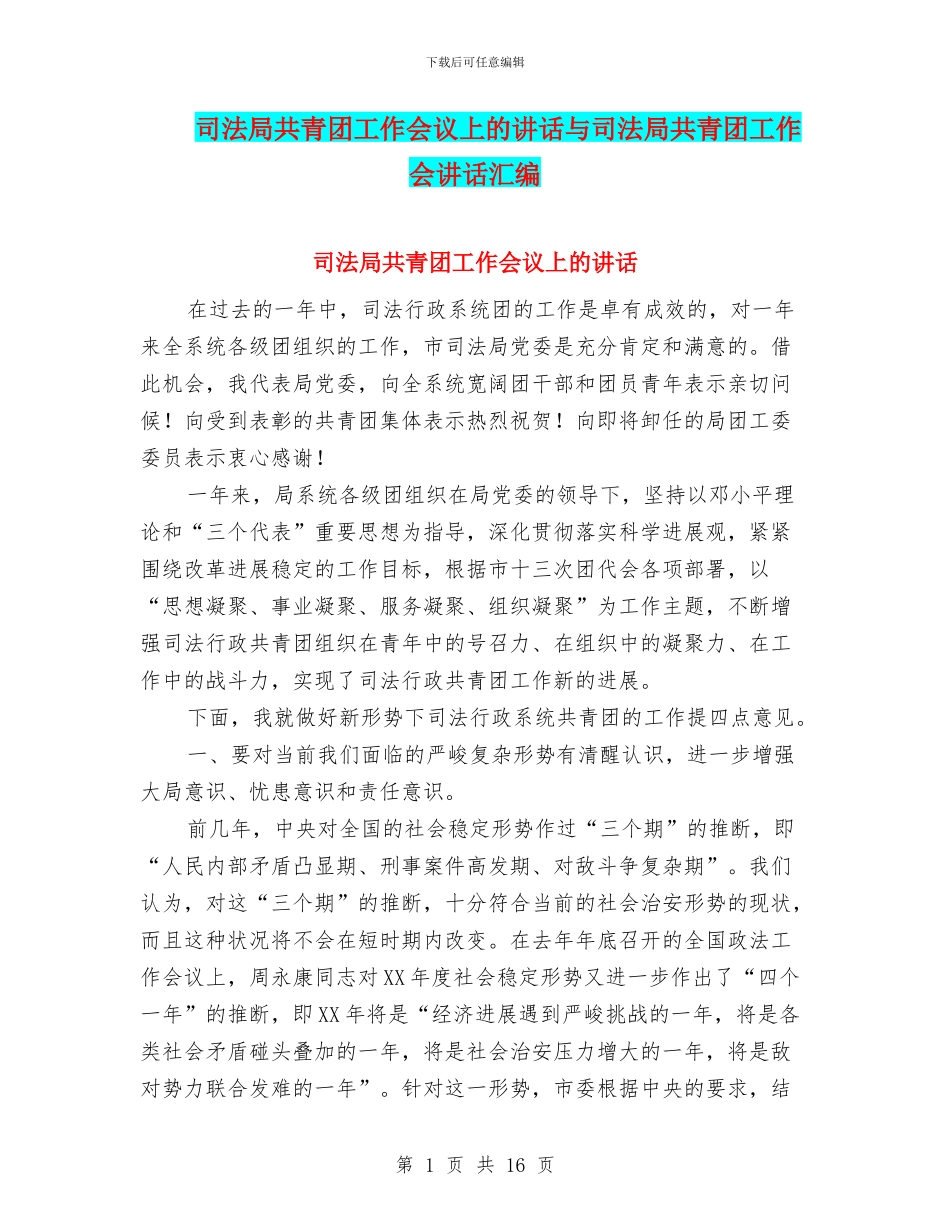 下载后可任意编辑

司法局共青团工作会议上的讲话与司法局共青团工作会讲话汇编

司法局共青团工作会议上的讲话

在过去的一年中，司法行政系统团的工作是卓有成效的，对一年来全系统各级团组织的工作，市司法局党委是充分肯定和满意的。借此机会，我代表局党委，向全系统宽阔团干部和团员青年表示亲切问候！向受到表彰的共青团集体表示热烈祝贺！向即将卸任的局团工委委员表示衷心感谢！

一年来，局系统各级团组织在局党委的领导下，坚持以邓小平理论和“三个代表”重要思想为指导，深化贯彻落实科学进展观，紧紧围绕改革进展稳定的工作目标，根据市十三次团代会各项部署，以“思想凝聚、事业凝聚、服务凝聚、组织凝聚”为工作主题，不断增强司法行政共青团组织在青年中的号召力、在组织中的凝聚力、在工作中的战斗力，实现了司法行政共青团工作新的进展。

下面，我就做好新形势下司法行政系统共青团的工作提四点意见。

一、要对当前我们面临的严峻复杂形势有清醒认识，进一步增强大局意识、忧患意识和责任意识。

前几年，中央对全国的社会稳定形势作过“三个期”的推断，即“人民内部矛盾凸显期、刑事案件高发期、对敌斗争复杂期”。我们认为，对这“三个期”的推断，十分符合当前的社会治安形势的现状，而且这种状况将不会在短时期内改变。在去年年底召开的全国政法工作会议上，周永康同志对XX年度社会稳定形势又进一步作出了“四个一年”的推断，即XX年将是“经济进展遇到严峻挑战的一年，将是各类社会矛盾碰头叠加的一年，将是社会治安压力增大的一年，将是敌对势力联合发难的一年”。针对这一形势，市委根据中央的要求，结

第 1 页 共 16 页